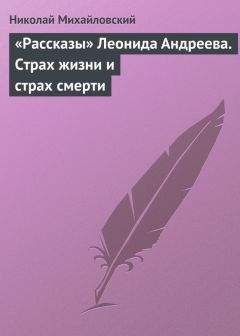 Николай Михайловский

«Рассказы» Леонида Андреева. Страх жизни и страх смерти